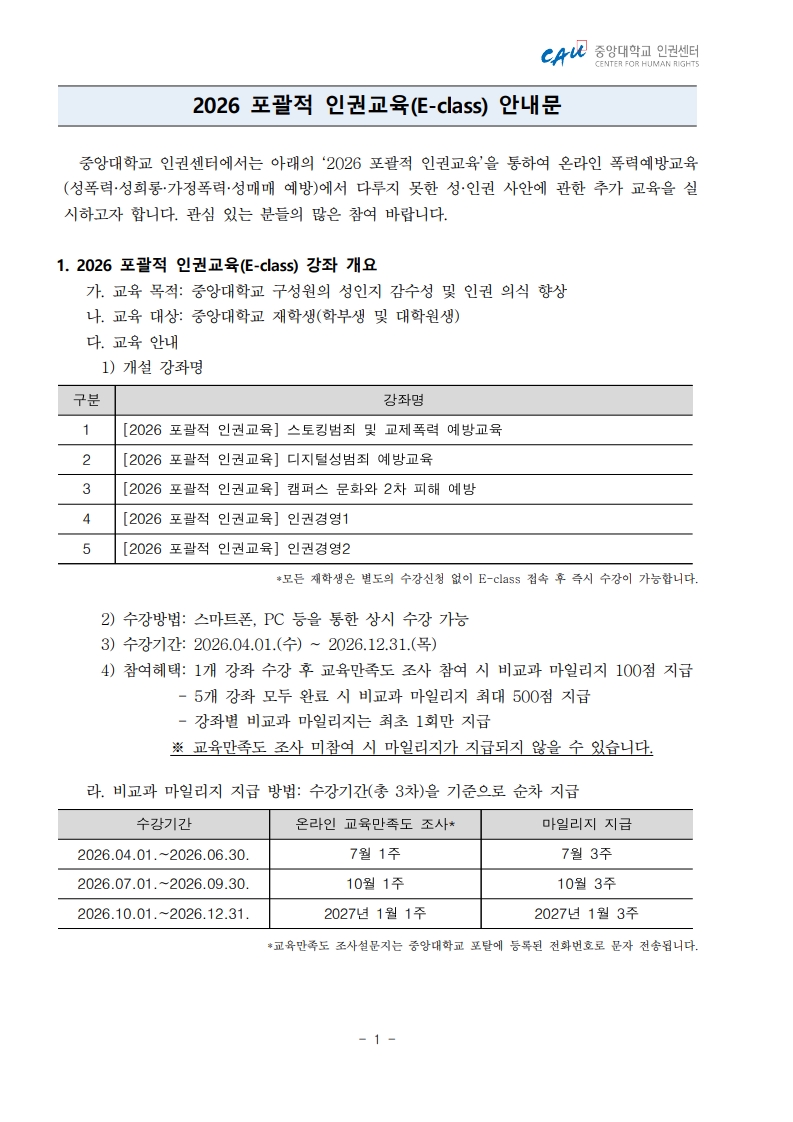 CAU 중앙대학교 인권센터
CENTER FOR HUMAN RIGHTS

2026 포괄적 인권교육(E-class) 안내문

중앙대학교 인권센터에서는 아래의 '2026 포괄적 인권교육'을 통하여 온라인 폭력예방교육(성폭력·성희롱·가정폭력·성매매 예방)에서 다루지 못한 성·인권 사안에 관한 추가 교육을 실시하고자 합니다. 관심 있는 분들의 많은 참여 바랍니다.

1. 2026 포괄적 인권교육(E-class) 강좌 개요
가. 교육 목적: 중앙대학교 구성원의 성인지 감수성 및 인권 의식 향상
나. 교육 대상: 중앙대학교 재학생(학부생 및 대학원생)
다. 교육 안내
1) 개설 강좌명

| 구분 | 강좌명 |
|---|---|
| 1 | [2026 포괄적 인권교육] 스토킹범죄 및 교제폭력 예방교육 |
| 2 | [2026 포괄적 인권교육] 디지털성범죄 예방교육 |
| 3 | [2026 포괄적 인권교육] 캠퍼스 문화와 2차 피해 예방 |
| 4 | [2026 포괄적 인권교육] 인권경영1 |
| 5 | [2026 포괄적 인권교육] 인권경영2 |

*모든 재학생은 별도의 수강신청 없이 E-class 접속 후 즉시 수강이 가능합니다.

2) 수강방법: 스마트폰, PC 등을 통한 상시 수강 가능
3) 수강기간: 2026.04.01.(수) ~ 2026.12.31.(목)
4) 참여혜택: 1개 강좌 수강 후 교육만족도 조사 참여 시 비교과 마일리지 100점 지급
- 5개 강좌 모두 완료 시 비교과 마일리지 최대 500점 지급
- 강좌별 비교과 마일리지는 최초 1회만 지급
※ 교육만족도 조사 미참여 시 마일리지가 지급되지 않을 수 있습니다.

라. 비교과 마일리지 지급 방법: 수강기간(총 3차)을 기준으로 순차 지급

| 수강기간 | 온라인 교육만족도 조사* | 마일리지 지급 |
|---|---|---|
| 2026.04.01.~2026.06.30. | 7월 1주 | 7월 3주 |
| 2026.07.01.~2026.09.30. | 10월 1주 | 10월 3주 |
| 2026.10.01.~2026.12.31. | 2027년 1월 1주 | 2027년 1월 3주 |

*교육만족도 조사설문지는 중앙대학교 포탈에 등록된 전화번호로 문자 전송됩니다.

- 1 -